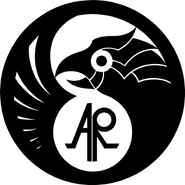 AR